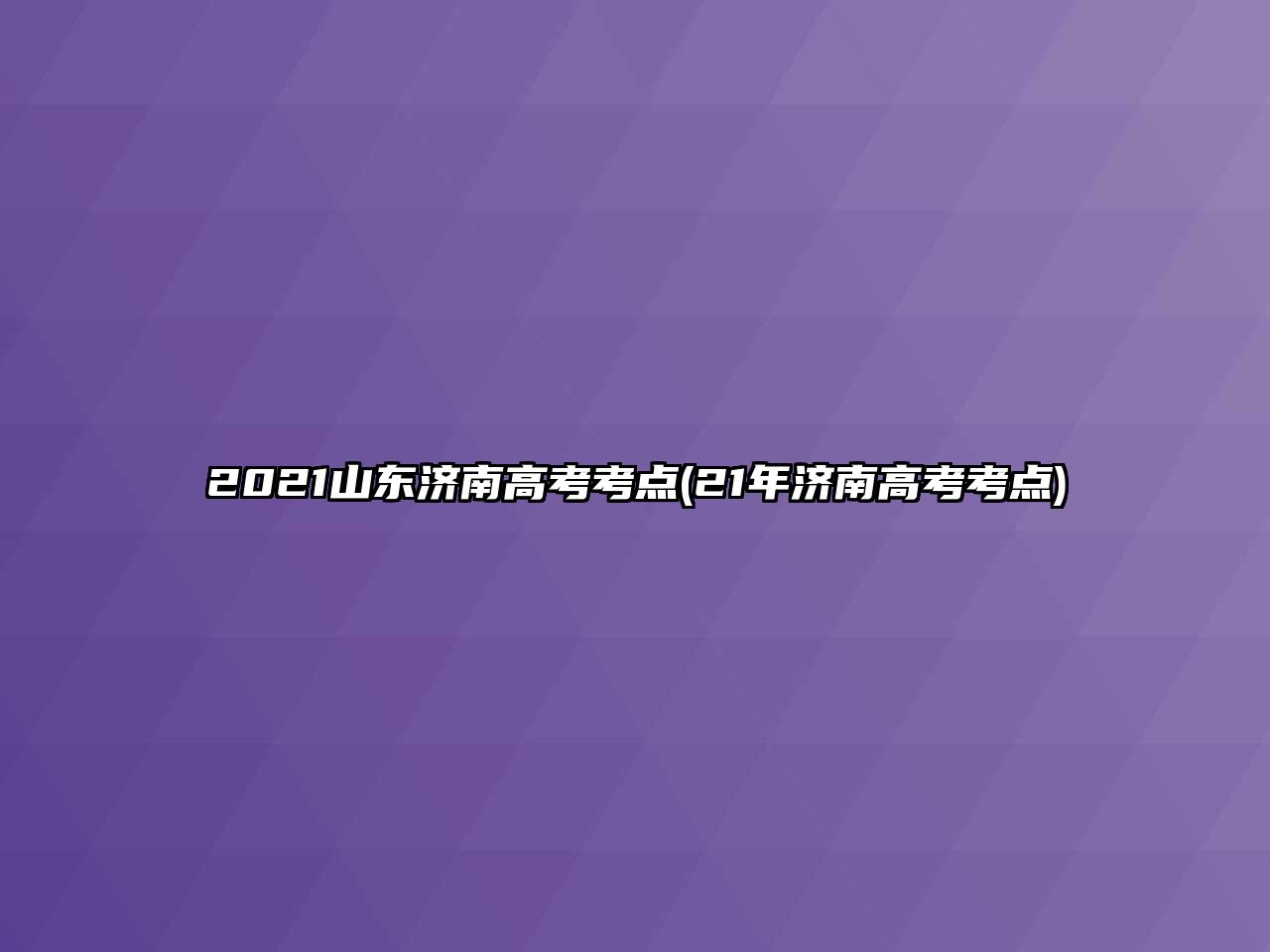 2021山东济南高考考点(21年济南高考考点)